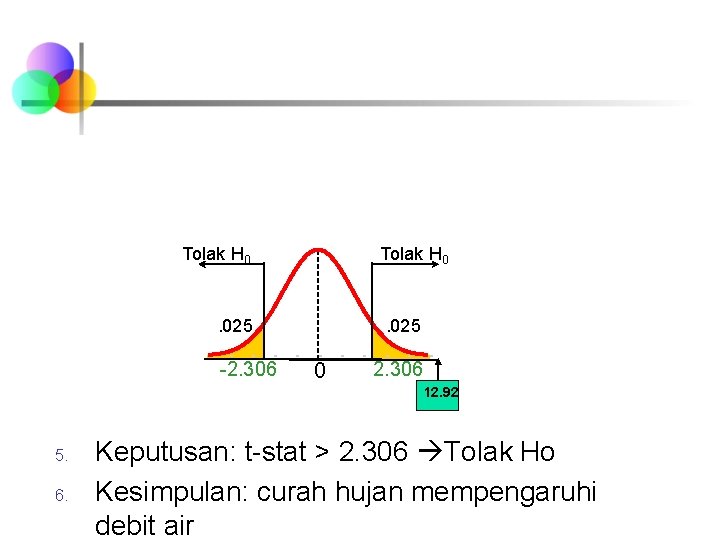 Tolak $H_0$

Tolak $H_0$

.025

.025

-2.306

0

2.306

12.92

5. Keputusan: t-stat > 2.306 →Tolak Ho

6. Kesimpulan: curah hujan mempengaruhi debit air